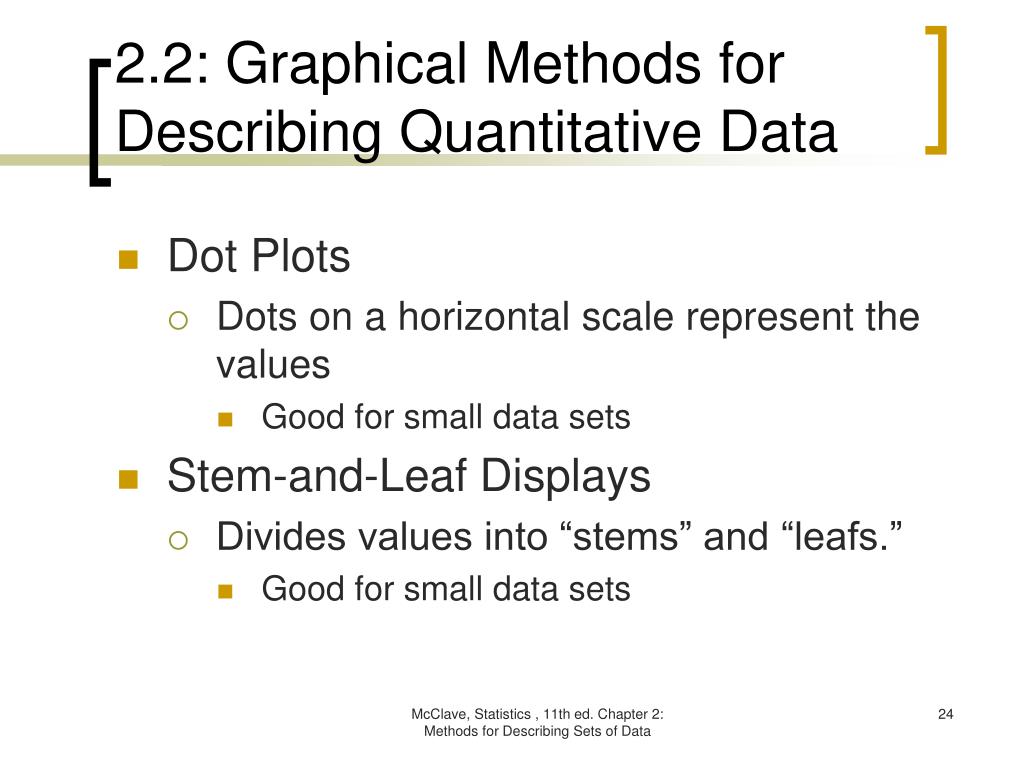 2.2: Graphical Methods for Describing Quantitative Data

Dot Plots

Dots on a horizontal scale represent the values

Good for small data sets

Stem-and-Leaf Displays

Divides values into “stems” and “leafs.”

Good for small data sets

McClave, Statistics , 11th ed. Chapter 2: Methods for Describing Sets of Data

24